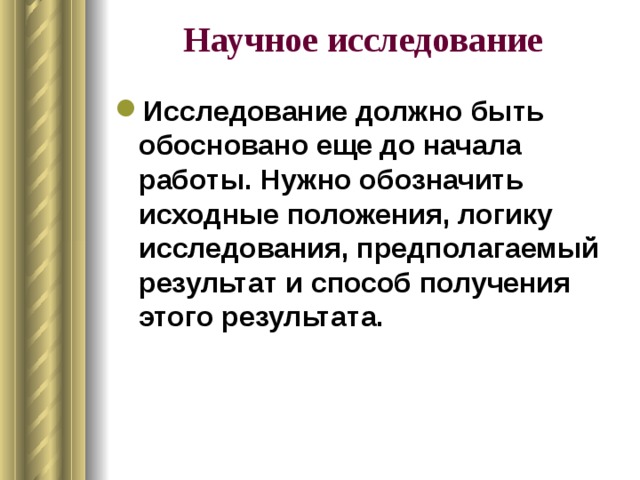 Научное исследование

Исследование должно быть обосновано еще до начала работы. Нужно обозначить исходные положения, логику исследования, предполагаемый результат и способ получения этого результата.